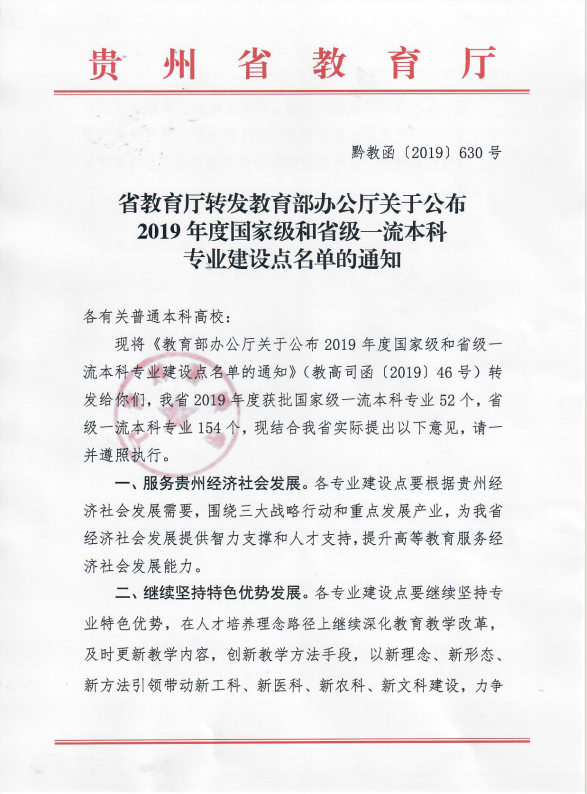 贵州省教育厅

黔教函〔2019〕630号

省教育厅转发教育部办公厅关于公布2019年度国家级和省级一流本科专业建设点名单的通知

各有关普通本科高校：

现将《教育部办公厅关于公布2019年度国家级和省级一流本科专业建设点名单的通知》（教高司函〔2019〕46号）转发给你们，我省2019年度获批国家级一流本科专业52个，省级一流本科专业154个，现结合我省实际提出以下意见，请一并遵照执行。

一、服务贵州经济社会发展。各专业建设点要根据贵州经济社会发展需要，围绕三大战略行动和重点发展产业，为我省经济社会发展提供智力支撑和人才支持，提升高等教育服务经济社会发展能力。

二、继续坚持特色优势发展。各专业建设点要继续坚持专业特色优势，在人才培养理念路径上继续深化教育教学改革，及时更新教学内容，创新教学方法手段，以新理念、新形态、新方法引领带动新工科、新医科、新农科、新文科建设，力争